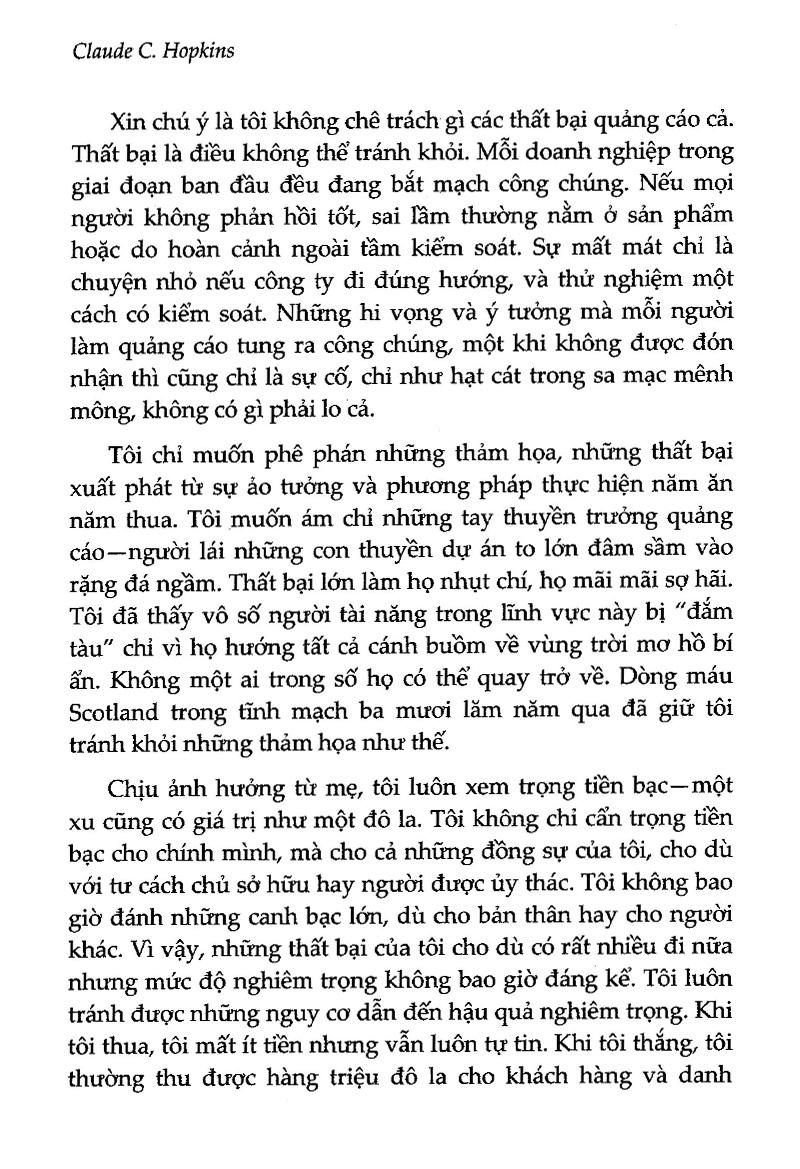 Claude C. Hopkins

Xin chú ý là tôi không chê trách gì các thất bại quảng cáo cả. Thất bại là điều không thể tránh khỏi. Mỗi doanh nghiệp trong giai đoạn ban đầu đều đang bắt mạch công chúng. Nếu mọi người không phản hồi tốt, sai lầm thường nằm ở sản phẩm hoặc do hoàn cảnh ngoài tầm kiểm soát. Sự mất mát chỉ là chuyện nhỏ nếu công ty đi đúng hướng, và thử nghiệm một cách có kiểm soát. Những hi vọng và ý tưởng mà mỗi người làm quảng cáo tung ra công chúng, một khi không được đón nhận thì cũng chỉ là sự cố, chỉ như hạt cát trong sa mạc mênh mông, không có gì phải lo cả.

Tôi chỉ muốn phê phán những thảm họa, những thất bại xuất phát từ sự ảo tưởng và phương pháp thực hiện năm ăn năm thua. Tôi muốn ám chỉ những tay thuyền trưởng quảng cáo—người lái những con thuyền dự án to lớn đâm sầm vào rặng đá ngầm. Thất bại lớn làm họ nhụt chí, họ mãi mãi sợ hãi. Tôi đã thấy vô số người tài năng trong lĩnh vực này bị "đắm tàu" chỉ vì họ hướng tất cả cánh buồm về vùng trời mơ hồ bí ẩn. Không một ai trong số họ có thể quay trở về. Dòng máu Scotland trong tĩnh mạch ba mươi lăm năm qua đã giữ tôi tránh khỏi những thảm họa như thế.

Chịu ảnh hưởng từ mẹ, tôi luôn xem trọng tiền bạc—một xu cũng có giá trị như một đô la. Tôi không chỉ cẩn trọng tiền bạc cho chính mình, mà cho cả những đồng sự của tôi, cho dù với tư cách chủ sở hữu hay người được ủy thác. Tôi không bao giờ đánh những canh bạc lớn, dù cho bản thân hay cho người khác. Vì vậy, những thất bại của tôi cho dù có rất nhiều đi nữa nhưng mức độ nghiêm trọng không bao giờ đáng kể. Tôi luôn tránh được những nguy cơ dẫn đến hậu quả nghiêm trọng. Khi tôi thua, tôi mất ít tiền nhưng vẫn luôn tự tin. Khi tôi thắng, tôi thường thu được hàng triệu đô la cho khách hàng và danh